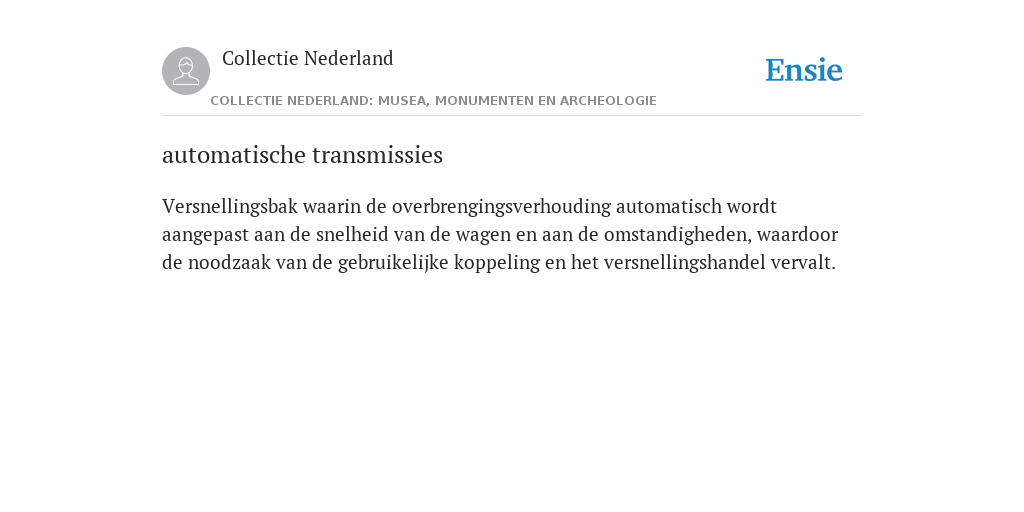 Collectie Nederland

Ensie

COLLECTIE NEDERLAND: MUSEA, MONUMENTEN EN ARCHEOLOGIE

automatische transmissies

Versnellingsbak waarin de overbrengingsverhouding automatisch wordt aangepast aan de snelheid van de wagen en aan de omstandigheden, waardoor de noodzaak van de gebruikelijke koppeling en het versnellingshandel vervalt.